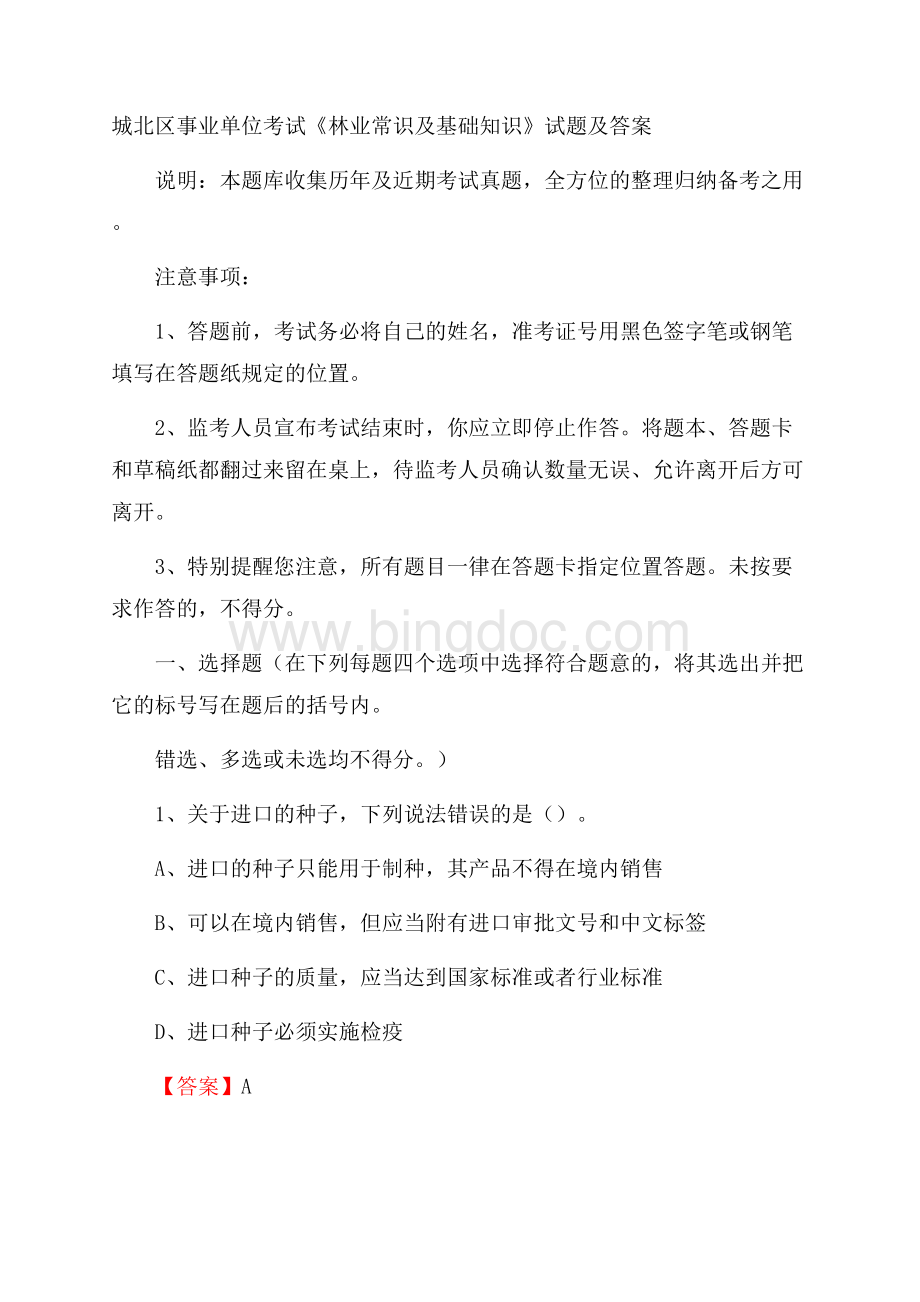 城北区事业单位考试《林业常识及基础知识》试题及答案

说明：本题库收集历年及近期考试真题，全方位的整理归纳备考之用。

注意事项：

1、答题前，考试务必将自己的姓名，准考证号用黑色签字笔或钢笔填写在答题纸规定的位置。

2、监考人员宣布考试结束时，你应立即停止作答。将题本、答题卡和草稿纸都翻过来留在桌上，待监考人员确认数量无误、允许离开后方可离开。

3、特别提醒您注意，所有题目一律在答题卡指定位置答题。未按要求作答的，不得分。

www.bingdoc.com

一、选择题（在下列每题四个选项中选择符合题意的，将其选出并把它的标号写在题后的括号内。

错选、多选或未选均不得分。）

1、关于进口的种子，下列说法错误的是（）。

A、进口的种子只能用于制种，其产品不得在境内销售

B、可以在境内销售，但应当附有进口审批文号和中文标签

C、进口种子的质量，应当达到国家标准或者行业标准

D、进口种子必须实施检疫

【答案】A